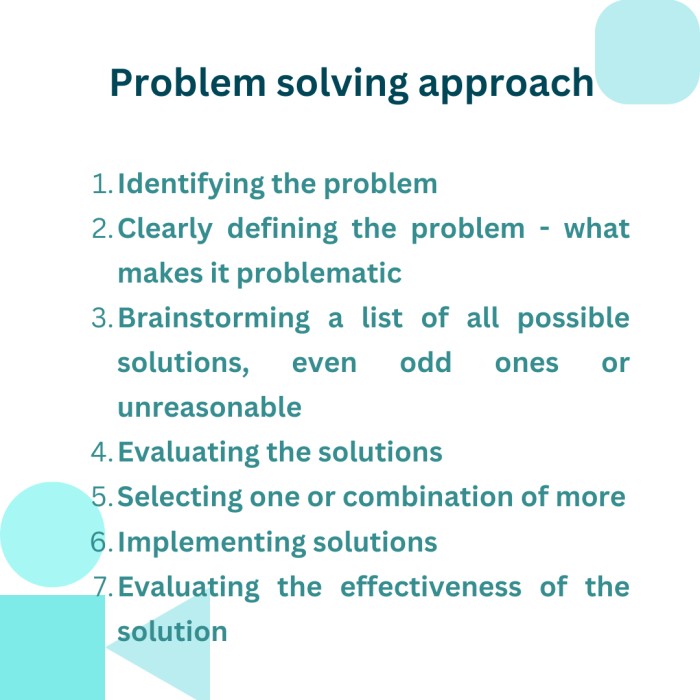 Problem solving approach

1. Identifying the problem
2. Clearly defining the problem - what makes it problematic
3. Brainstorming a list of all possible solutions, even odd ones or unreasonable
4. Evaluating the solutions
5. Selecting one or combination of more
6. Implementing solutions
7. Evaluating the effectiveness of the solution